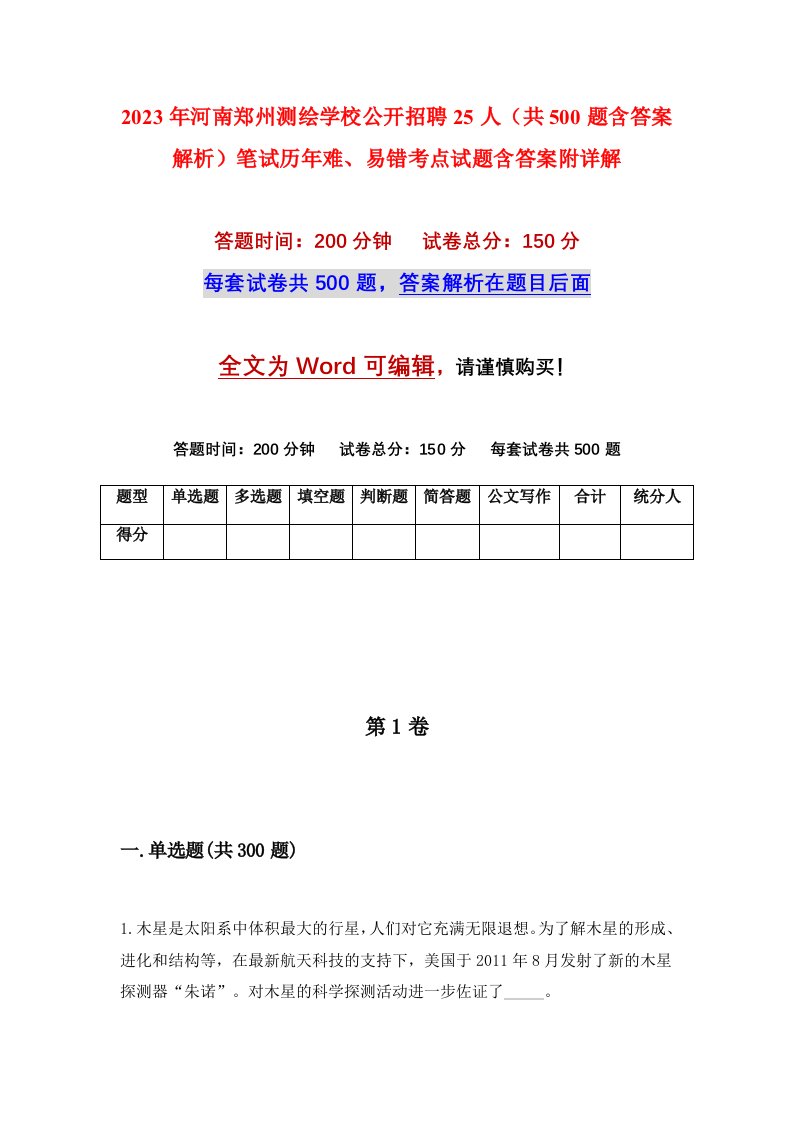 2023年河南郑州测绘学校公开招聘25人（共500题含答案解析）笔试历年难、易错考点试题含答案附详解

答题时间：200分钟　　试卷总分：150分

每套试卷共500题，答案解析在题目后面

全文为Word可编辑，请谨慎购买！

答题时间：200分钟　　试卷总分：150分　　每套试卷共500题

| 题型 | 单选题 | 多选题 | 填空题 | 判断题 | 简答题 | 公文写作 | 合计 | 统分人 |
|---|---|---|---|---|---|---|---|---|
| 得分 | | | | | | | | |

第1卷

一.单选题(共300题)

1.木星是太阳系中体积最大的行星，人们对它充满无限遐想。为了解木星的形成、进化和结构等，在最新航天科技的支持下，美国于2011年8月发射了新的木星探测器“朱诺”。对木星的科学探测活动进一步佐证了_____。